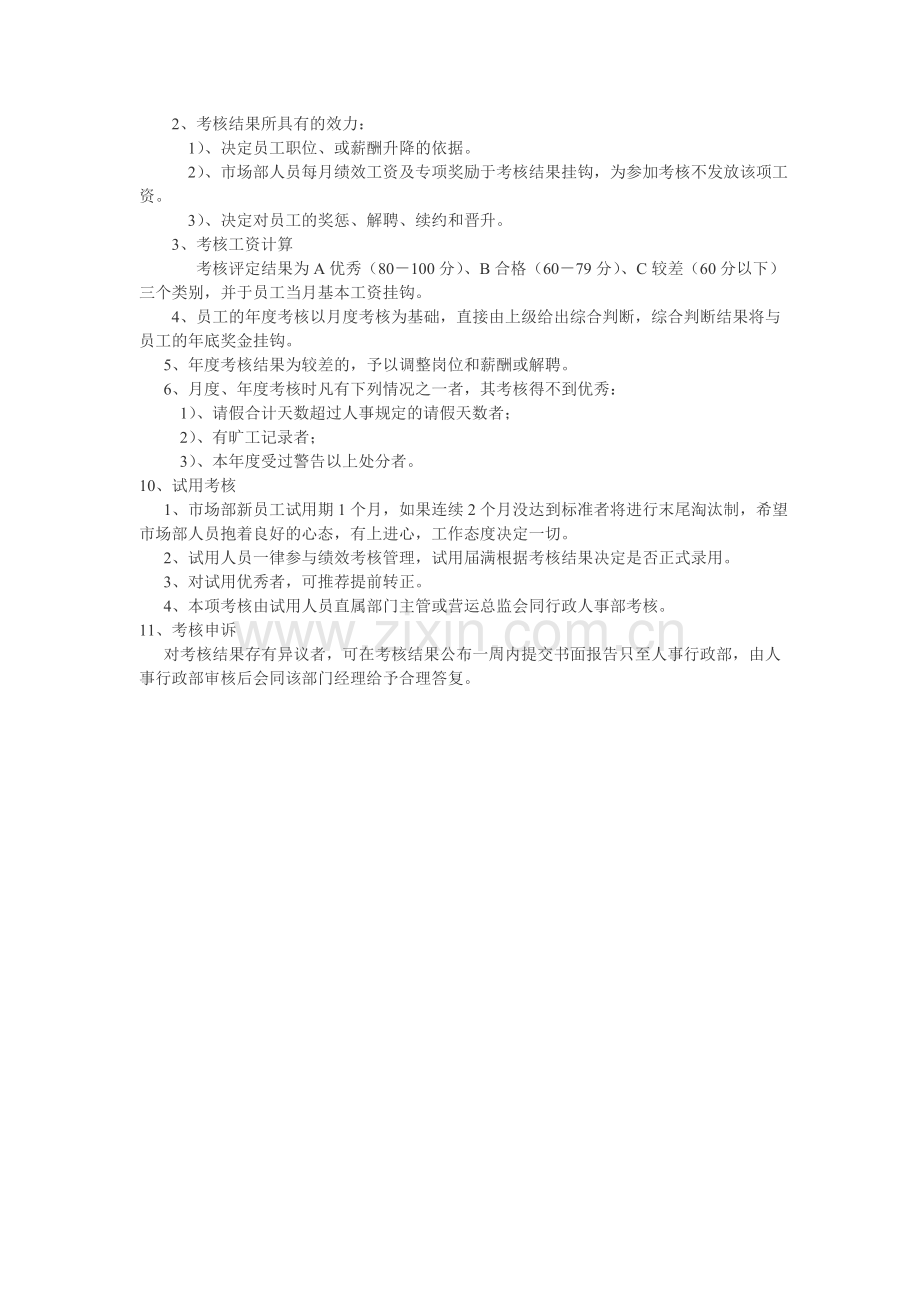 2、考核结果所具有的效力：

1)、决定员工职位、或薪酬升降的依据。

2)、市场部人员每月绩效工资及专项奖励于考核结果挂钩，为参加考核不发放该项工资。

3)、决定对员工的奖惩、解聘、续约和晋升。

3、考核工资计算

考核评定结果为A优秀（80－100分）、B合格（60－79分）、C较差（60分以下）三个类别，并于员工当月基本工资挂钩。

4、员工的年度考核以月度考核为基础，直接由上级给出综合判断，综合判断结果将与员工的年底奖金挂钩。

5、年度考核结果为较差的，予以调整岗位和薪酬或解聘。

6、月度、年度考核时凡有下列情况之一者，其考核得不到优秀：

1)、请假合计天数超过人事规定的请假天数者；

2)、有旷工记录者；

3)、本年度受过警告以上处分者。

10、试用考核

1、市场部新员工试用期1个月，如果连续2个月没达到标准者将进行末尾淘汰制，希望市场部人员抱着良好的心态，有上进心，工作态度决定一切。

2、试用人员一律参与绩效考核管理，试用届满根据考核结果决定是否正式录用。

3、对试用优秀者，可推荐提前转正。

4、本项考核由试用人员直属部门主管或营运总监会同行政人事部考核。

11、考核申诉

对考核结果存有异议者，可在考核结果公布一周内提交书面报告只至人事行政部，由人事行政部审核后会同该部门经理给予合理答复。

www.zixin.com.cn